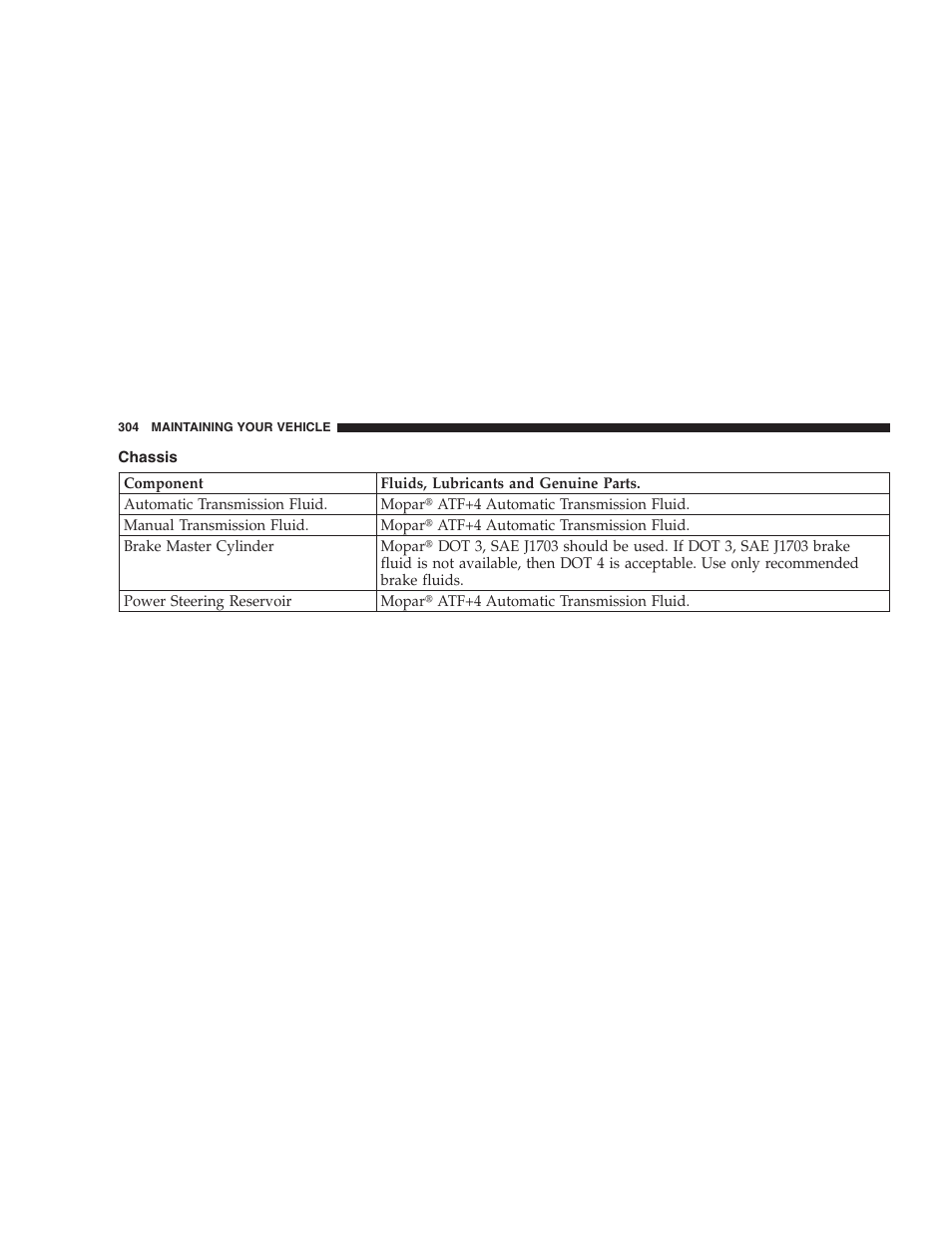 304 MAINTAINING YOUR VEHICLE

Chassis

| Component | Fluids, Lubricants and Genuine Parts. |
|---|---|
| Automatic Transmission Fluid. | Mopar® ATF+4 Automatic Transmission Fluid. |
| Manual Transmission Fluid. | Mopar® ATF+4 Automatic Transmission Fluid. |
| Brake Master Cylinder | Mopar® DOT 3, SAE J1703 should be used. If DOT 3, SAE J1703 brake fluid is not available, then DOT 4 is acceptable. Use only recommended brake fluids. |
| Power Steering Reservoir | Mopar® ATF+4 Automatic Transmission Fluid. |